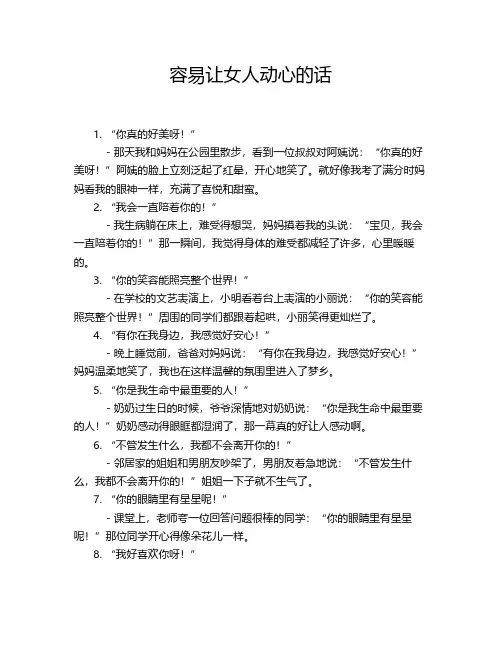 容易让女人动心的话

1. “你真的好美呀！”

- 那天我和妈妈在公园里散步，看到一位叔叔对阿姨说：“你真的好美呀！”阿姨的脸上立刻泛起了红晕，开心地笑了。就好像我考了满分时妈妈看我的眼神一样，充满了喜悦和甜蜜。

2. “我会一直陪着你的！”

- 我生病躺在床上，难受得想哭，妈妈摸着我的头说：“宝贝，我会一直陪着你的！”那一瞬间，我觉得身体的难受都减轻了许多，心里暖暖的。

3. “你的笑容能照亮整个世界！”

- 在学校的文艺表演上，小明看着台上表演的小丽说：“你的笑容能照亮整个世界！”周围的同学们都跟着起哄，小丽笑得更灿烂了。

4. “有你在我身边，我感觉好安心！”

- 晚上睡觉前，爸爸对妈妈说：“有你在我身边，我感觉好安心！”妈妈温柔地笑了，我也在这样温馨的氛围里进入了梦乡。

5. “你是我生命中最重要的人！”

- 奶奶过生日的时候，爷爷深情地对奶奶说：“你是我生命中最重要的人！”奶奶感动得眼眶都湿润了，那一幕真的好让人感动啊。

6. “不管发生什么，我都不会离开你的！”

- 邻居家的姐姐和男朋友吵架了，男朋友着急地说：“不管发生什么，我都不会离开你的！”姐姐一下子就不生气了。

7. “你的眼睛里有星星呢！”

- 课堂上，老师夸一位回答问题很棒的同学：“你的眼睛里有星星呢！”那位同学开心得像朵花儿一样。

8. “我好喜欢你呀！”